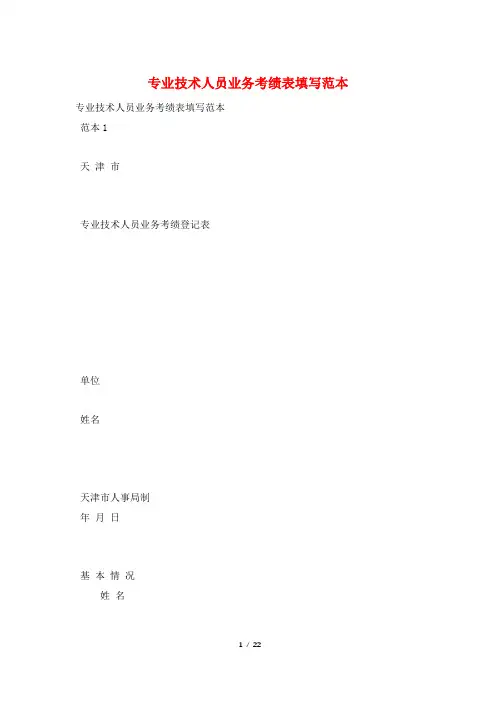 专业技术人员业务考绩表填写范本

专业技术人员业务考绩表填写范本

范本 1

天 津 市

专业技术人员业务考绩登记表

单位

姓名

天津市人事局制

年 月 日

基 本 情 况

姓 名

1 / 22